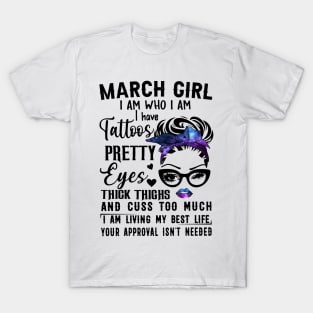 MARCH GIRL
I AM WHO I AM
I have
Tattoos
PRETTY
Eyes
THICK THIGHS
AND CUSS TOO MUCH
I AM LIVING MY BEST LIFE
YOUR APPROVAL ISN'T NEEDED